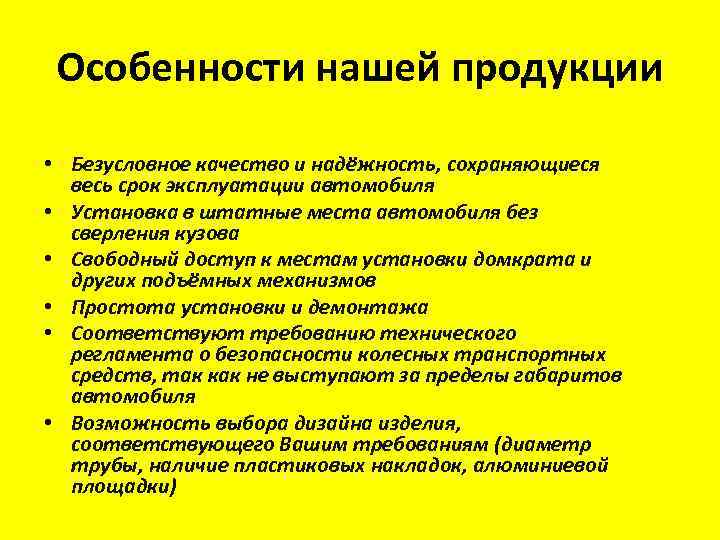 Особенности нашей продукции

• Безусловное качество и надёжность, сохраняющиеся весь срок эксплуатации автомобиля
• Установка в штатные места автомобиля без сверления кузова
• Свободный доступ к местам установки домкрата и других подъёмных механизмов
• Простота установки и демонтажа
• Соответствуют требованию технического регламента о безопасности колесных транспортных средств, так как не выступают за пределы габаритов автомобиля
• Возможность выбора дизайна изделия, соответствующего Вашим требованиям (диаметр трубы, наличие пластиковых накладок, алюминиевой площадки)